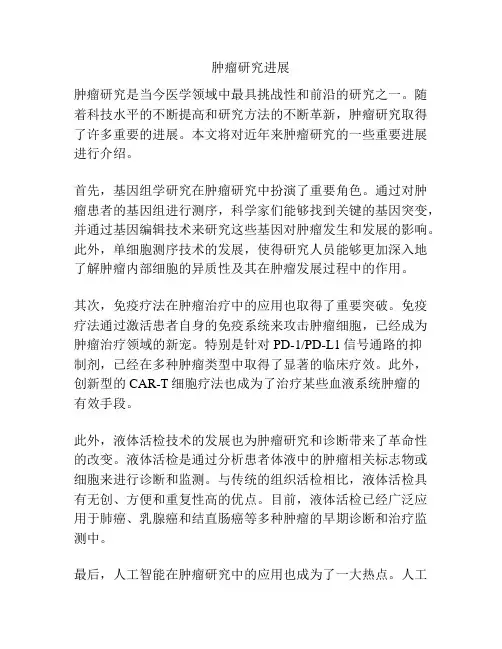 肿瘤研究进展

肿瘤研究是当今医学领域中最具挑战性和前沿的研究之一。随着科技水平的不断提高和研究方法的不断革新，肿瘤研究取得了许多重要的进展。本文将对近年来肿瘤研究的一些重要进展进行介绍。

首先，基因组学研究在肿瘤研究中扮演了重要角色。通过对肿瘤患者的基因组进行测序，科学家们能够找到关键的基因突变，并通过基因编辑技术来研究这些基因对肿瘤发生和发展的影响。此外，单细胞测序技术的发展，使得研究人员能够更加深入地了解肿瘤内部细胞的异质性及其在肿瘤发展过程中的作用。

其次，免疫疗法在肿瘤治疗中的应用也取得了重要突破。免疫疗法通过激活患者自身的免疫系统来攻击肿瘤细胞，已经成为肿瘤治疗领域的新宠。特别是针对 PD-1/PD-L1 信号通路的抑制剂，已经在多种肿瘤类型中取得了显著的临床疗效。此外，创新型的 CAR-T 细胞疗法也成为了治疗某些血液系统肿瘤的有效手段。

此外，液体活检技术的发展也为肿瘤研究和诊断带来了革命性的改变。液体活检是通过分析患者体液中的肿瘤相关标志物或细胞来进行诊断和监测。与传统的组织活检相比，液体活检具有无创、方便和重复性高的优点。目前，液体活检已经广泛应用于肺癌、乳腺癌和结直肠癌等多种肿瘤的早期诊断和治疗监测中。

最后，人工智能在肿瘤研究中的应用也成为了一大热点。人工